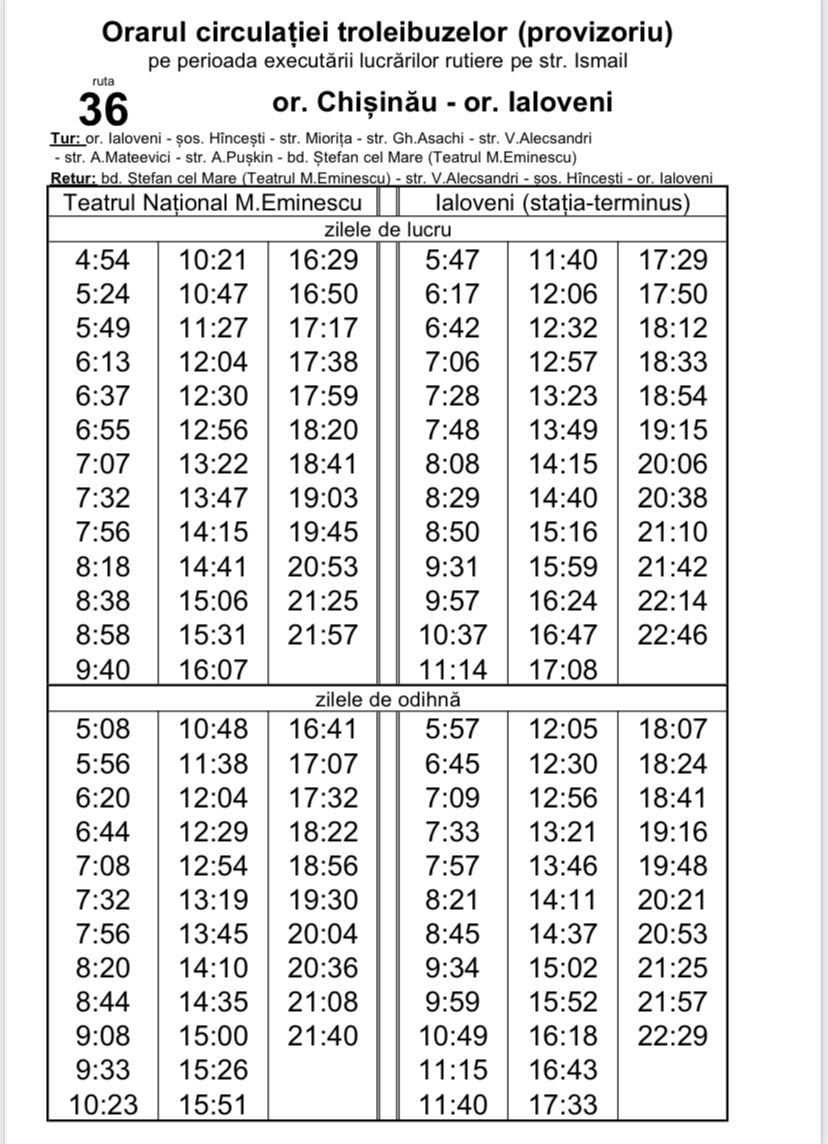 Orarul circulației troleibuzelor (provizoriu)
pe perioada executării lucrărilor rutiere pe str. Ismail

ruta
36

or. Chișinău - or. Ialoveni

Tur: or. Ialoveni - șos. Hîncești - str. Miorița - str. Gh.Asachi - str. V.Alecsandri - str. A.Mateevici - str. A.Pușkin - bd. Ștefan cel Mare (Teatrul M.Eminescu)
Retur: bd. Ștefan cel Mare (Teatrul M.Eminescu) - str. V.Alecsandri - șos. Hîncești - or. Ialoveni

| Teatrul Național M.Eminescu | | | Ialoveni (stația-terminus) | | |
|---|---|---|---|---|---|
| zilele de lucru | | | | | |
| 4:54 | 10:21 | 16:29 | 5:47 | 11:40 | 17:29 |
| 5:24 | 10:47 | 16:50 | 6:17 | 12:06 | 17:50 |
| 5:49 | 11:27 | 17:17 | 6:42 | 12:32 | 18:12 |
| 6:13 | 12:04 | 17:38 | 7:06 | 12:57 | 18:33 |
| 6:37 | 12:30 | 17:59 | 7:28 | 13:23 | 18:54 |
| 6:55 | 12:56 | 18:20 | 7:48 | 13:49 | 19:15 |
| 7:07 | 13:22 | 18:41 | 8:08 | 14:15 | 20:06 |
| 7:32 | 13:47 | 19:03 | 8:29 | 14:40 | 20:38 |
| 7:56 | 14:15 | 19:45 | 8:50 | 15:16 | 21:10 |
| 8:18 | 14:41 | 20:53 | 9:31 | 15:59 | 21:42 |
| 8:38 | 15:06 | 21:25 | 9:57 | 16:24 | 22:14 |
| 8:58 | 15:31 | 21:57 | 10:37 | 16:47 | 22:46 |
| 9:40 | 16:07 | | 11:14 | 17:08 | |
| zilele de odihnă | | | | | |
| 5:08 | 10:48 | 16:41 | 5:57 | 12:05 | 18:07 |
| 5:56 | 11:38 | 17:07 | 6:45 | 12:30 | 18:24 |
| 6:20 | 12:04 | 17:32 | 7:09 | 12:56 | 18:41 |
| 6:44 | 12:29 | 18:22 | 7:33 | 13:21 | 19:16 |
| 7:08 | 12:54 | 18:56 | 7:57 | 13:46 | 19:48 |
| 7:32 | 13:19 | 19:30 | 8:21 | 14:11 | 20:21 |
| 7:56 | 13:45 | 20:04 | 8:45 | 14:37 | 20:53 |
| 8:20 | 14:10 | 20:36 | 9:34 | 15:02 | 21:25 |
| 8:44 | 14:35 | 21:08 | 9:59 | 15:52 | 21:57 |
| 9:08 | 15:00 | 21:40 | 10:49 | 16:18 | 22:29 |
| 9:33 | 15:26 | | 11:15 | 16:43 | |
| 10:23 | 15:51 | | 11:40 | 17:33 | |